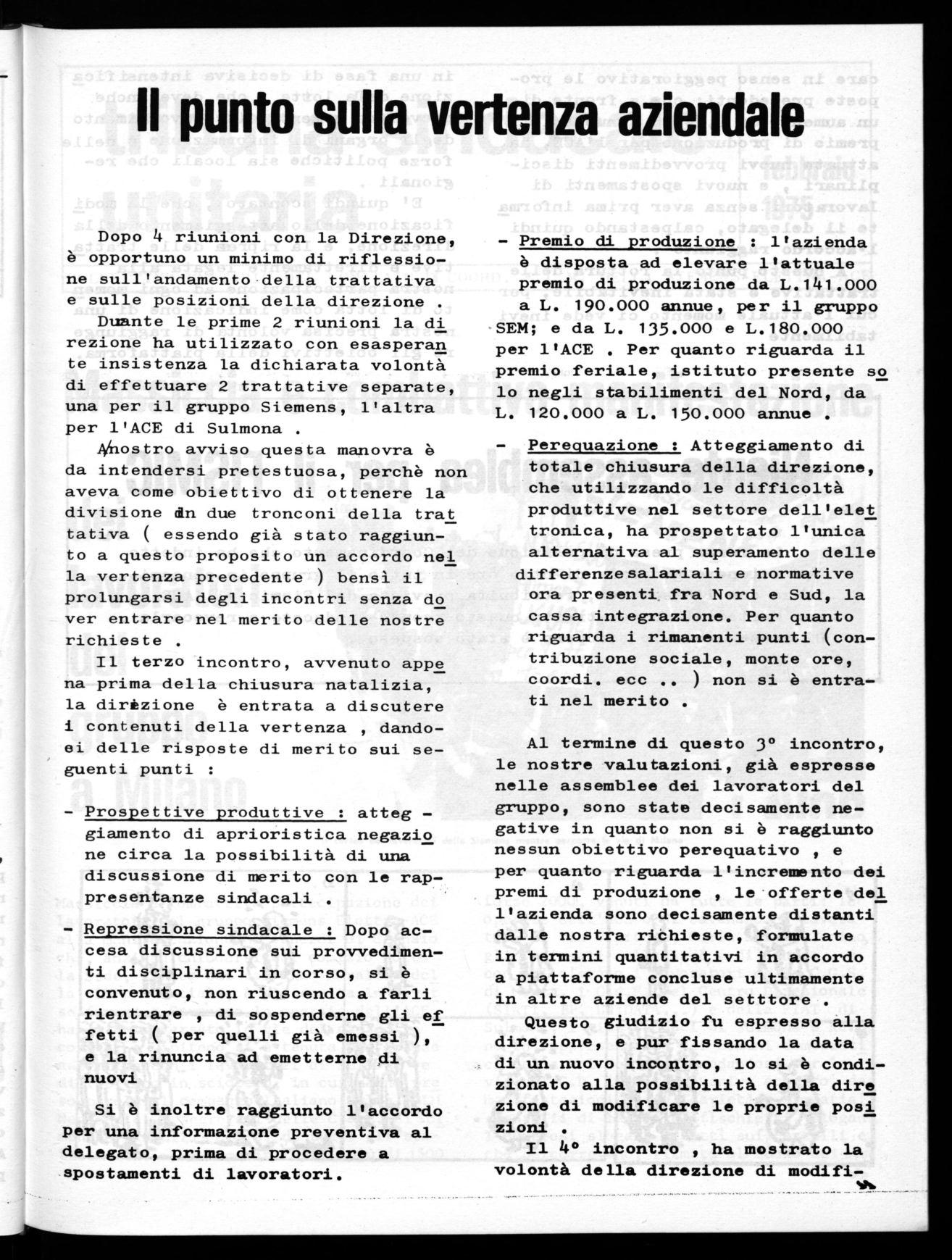 Il punto sulla vertenza aziendale

Dopo 4 riunioni con la Direzione, è opportuno un minimo di riflessione sull'andamento della trattativa e sulle posizioni della direzione .

Durante le prime 2 riunioni la direzione ha utilizzato con esasperante insistenza la dichiarata volontà di effettuare 2 trattative separate, una per il gruppo Siemens, l'altra per l'ACE di Sulmona .

A nostro avviso questa manovra è da intendersi pretestuosa, perchè non aveva come obiettivo di ottenere la divisione in due tronconi della trattativa ( essendo già stato raggiunto a questo proposito un accordo nella vertenza precedente ) bensì il prolungarsi degli incontri senza dover entrare nel merito delle nostre richieste .

Il terzo incontro, avvenuto appena prima della chiusura natalizia, la direzione è entrata a discutere i contenuti della vertenza , dandoci delle risposte di merito sui seguenti punti :

- Prospettive produttive : atteggiamento di aprioristica negazione circa la possibilità di una discussione di merito con le rappresentanze sindacali .

- Repressione sindacale : Dopo accesa discussione sui provvedimenti disciplinari in corso, si è convenuto, non riuscendo a farli rientrare , di sospenderne gli effetti ( per quelli già emessi ), e la rinuncia ad emetterne di nuovi

Si è inoltre raggiunto l'accordo per una informazione preventiva al delegato, prima di procedere a spostamenti di lavoratori.

- Premio di produzione : l'azienda è disposta ad elevare l'attuale premio di produzione da L.141.000 a L. 190.000 annue, per il gruppo SEM; e da L. 135.000 e L.180.000 per l'ACE . Per quanto riguarda il premio feriale, istituto presente solo negli stabilimenti del Nord, da L. 120.000 a L. 150.000 annue .

- Perequazione : Atteggiamento di totale chiusura della direzione, che utilizzando le difficoltà produttive nel settore dell'elettronica, ha prospettato l'unica alternativa al superamento delle differenze salariali e normative ora presenti fra Nord e Sud, la cassa integrazione. Per quanto riguarda i rimanenti punti (contribuzione sociale, monte ore, coordi. ecc .. ) non si è entrati nel merito .

Al termine di questo 3° incontro, le nostre valutazioni, già espresse nelle assemblee dei lavoratori del gruppo, sono state decisamente negative in quanto non si è raggiunto nessun obiettivo perequativo , e per quanto riguarda l'incremento dei premi di produzione , le offerte dell'azienda sono decisamente distanti dalle nostra richieste, formulate in termini quantitativi in accordo a piattaforme concluse ultimamente in altre aziende del settore .

Questo giudizio fu espresso alla direzione, e pur fissando la data di un nuovo incontro, lo si è condizionato alla possibilità della direzione di modificare le proprie posizioni .

Il 4° incontro , ha mostrato la volontà della direzione di modifi-